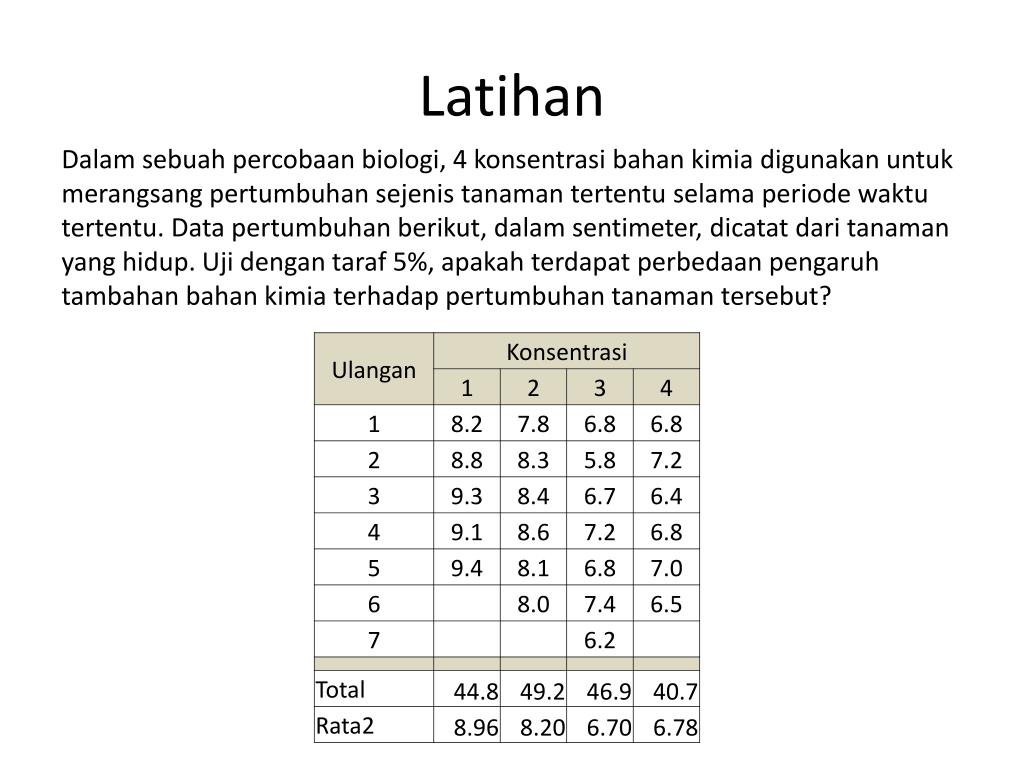 Latihan

Dalam sebuah percobaan biologi, 4 konsentrasi bahan kimia digunakan untuk merangsang pertumbuhan sejenis tanaman tertentu selama periode waktu tertentu. Data pertumbuhan berikut, dalam sentimeter, dicatat dari tanaman yang hidup. Uji dengan taraf 5%, apakah terdapat perbedaan pengaruh tambahan bahan kimia terhadap pertumbuhan tanaman tersebut?

| Ulangan | Konsentrasi | | | |
|---|---|---|---|---|
| | 1 | 2 | 3 | 4 |
| 1 | 8.2 | 7.8 | 6.8 | 6.8 |
| 2 | 8.8 | 8.3 | 5.8 | 7.2 |
| 3 | 9.3 | 8.4 | 6.7 | 6.4 |
| 4 | 9.1 | 8.6 | 7.2 | 6.8 |
| 5 | 9.4 | 8.1 | 6.8 | 7.0 |
| 6 | | 8.0 | 7.4 | 6.5 |
| 7 | | | 6.2 | |
| | | | | |
| Total | 44.8 | 49.2 | 46.9 | 40.7 |
| Rata2 | 8.96 | 8.20 | 6.70 | 6.78 |